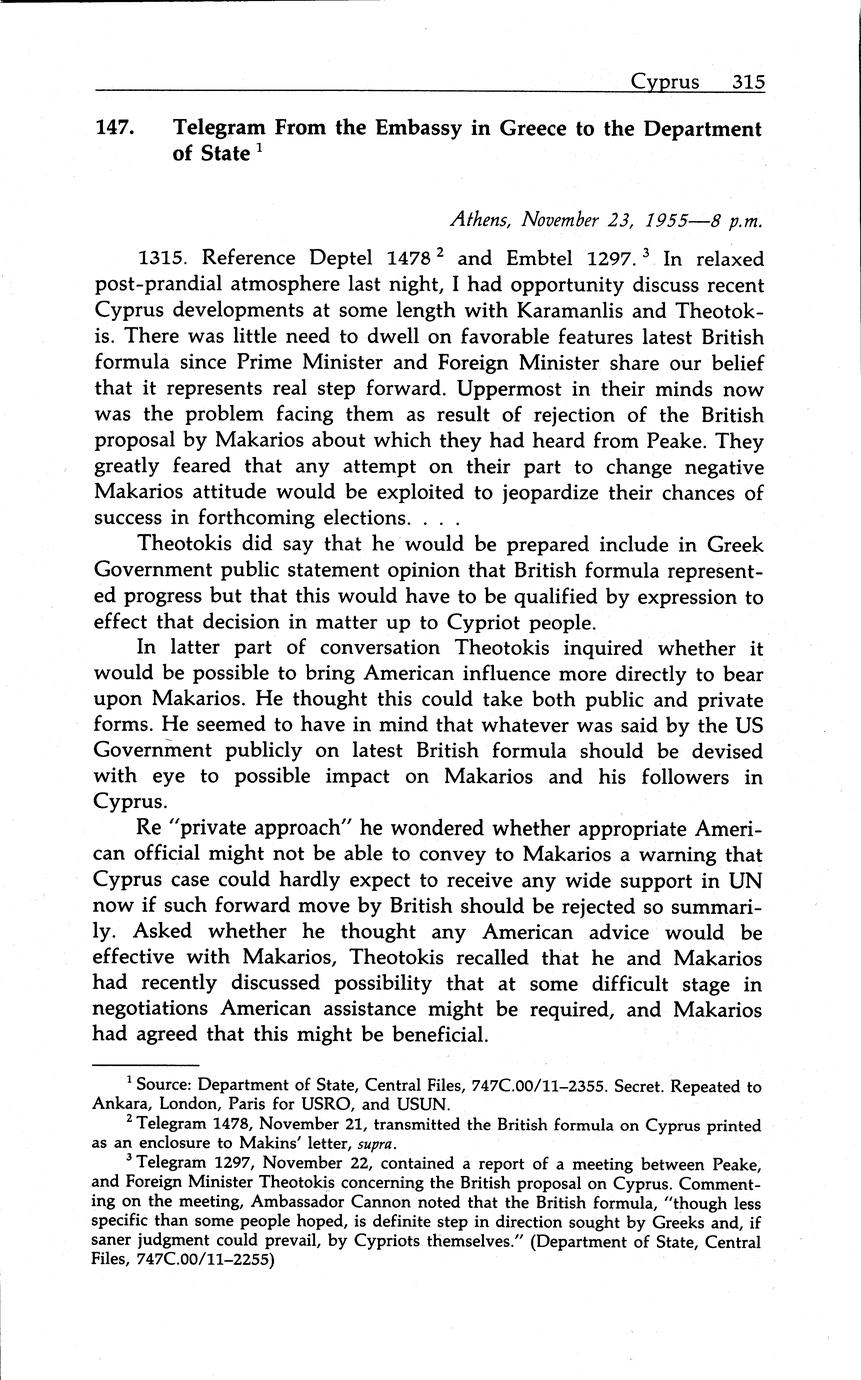 Cyprus 315

147. Telegram From the Embassy in Greece to the Department of State $^1$

Athens, November 23, 1955—8 p.m.

1315. Reference Deptel 1478 $^2$ and Embtel 1297. $^3$ In relaxed post-prandial atmosphere last night, I had opportunity discuss recent Cyprus developments at some length with Karamanlis and Theotokis. There was little need to dwell on favorable features latest British formula since Prime Minister and Foreign Minister share our belief that it represents real step forward. Uppermost in their minds now was the problem facing them as result of rejection of the British proposal by Makarios about which they had heard from Peake. They greatly feared that any attempt on their part to change negative Makarios attitude would be exploited to jeopardize their chances of success in forthcoming elections. . . .

Theotokis did say that he would be prepared include in Greek Government public statement opinion that British formula represented progress but that this would have to be qualified by expression to effect that decision in matter up to Cypriot people.

In latter part of conversation Theotokis inquired whether it would be possible to bring American influence more directly to bear upon Makarios. He thought this could take both public and private forms. He seemed to have in mind that whatever was said by the US Government publicly on latest British formula should be devised with eye to possible impact on Makarios and his followers in Cyprus.

Re "private approach" he wondered whether appropriate American official might not be able to convey to Makarios a warning that Cyprus case could hardly expect to receive any wide support in UN now if such forward move by British should be rejected so summarily. Asked whether he thought any American advice would be effective with Makarios, Theotokis recalled that he and Makarios had recently discussed possibility that at some difficult stage in negotiations American assistance might be required, and Makarios had agreed that this might be beneficial.

$^1$ Source: Department of State, Central Files, 747C.00/11–2355. Secret. Repeated to Ankara, London, Paris for USRO, and USUN.

$^2$ Telegram 1478, November 21, transmitted the British formula on Cyprus printed as an enclosure to Makins' letter, supra.

$^3$ Telegram 1297, November 22, contained a report of a meeting between Peake, and Foreign Minister Theotokis concerning the British proposal on Cyprus. Commenting on the meeting, Ambassador Cannon noted that the British formula, "though less specific than some people hoped, is definite step in direction sought by Greeks and, if saner judgment could prevail, by Cypriots themselves." (Department of State, Central Files, 747C.00/11–2255)